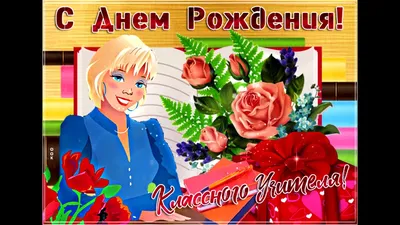 С Днем Рождения!

Классного Учителя!